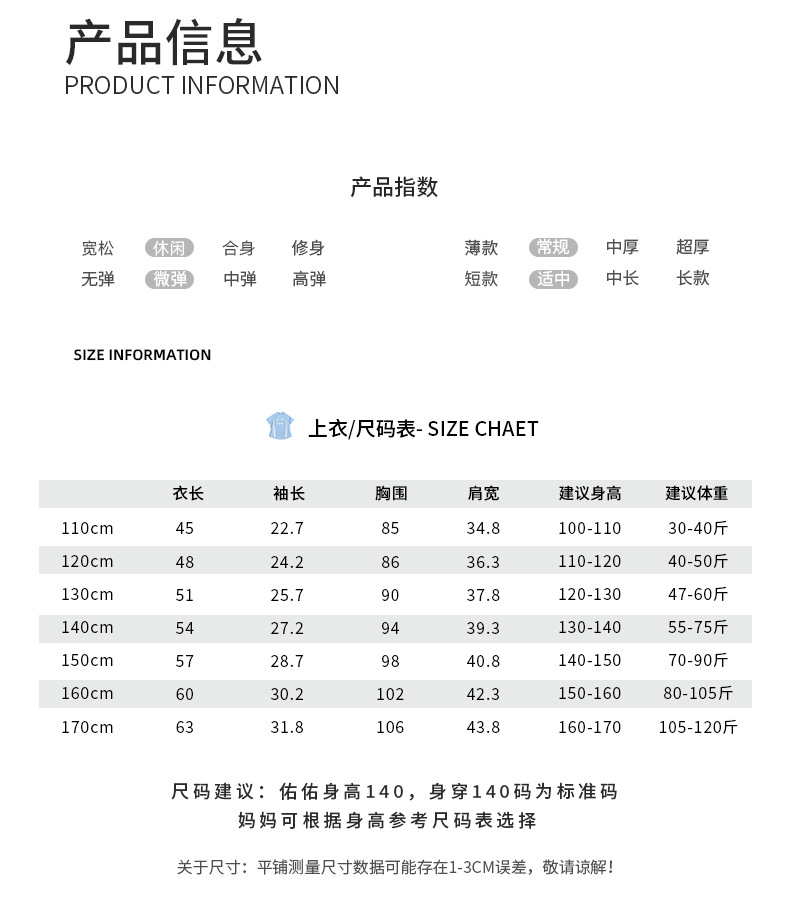 产品信息
PRODUCT INFORMATION

产品指数

宽松 休闲 合身 修身
无弹 微弹 中弹 高弹

薄款 常规 中厚 超厚
短款 适中 中长 长款

SIZE INFORMATION

上衣/尺码表- SIZE CHAET

| | 衣长 | 袖长 | 胸围 | 肩宽 | 建议身高 | 建议体重 |
|---|---|---|---|---|---|---|
| 110cm | 45 | 22.7 | 85 | 34.8 | 100-110 | 30-40斤 |
| 120cm | 48 | 24.2 | 86 | 36.3 | 110-120 | 40-50斤 |
| 130cm | 51 | 25.7 | 90 | 37.8 | 120-130 | 47-60斤 |
| 140cm | 54 | 27.2 | 94 | 39.3 | 130-140 | 55-75斤 |
| 150cm | 57 | 28.7 | 98 | 40.8 | 140-150 | 70-90斤 |
| 160cm | 60 | 30.2 | 102 | 42.3 | 150-160 | 80-105斤 |
| 170cm | 63 | 31.8 | 106 | 43.8 | 160-170 | 105-120斤 |

尺码建议：佑佑身高140，身穿140码为标准码
妈妈可根据身高参考尺码表选择

关于尺寸：平铺测量尺寸数据可能存在1-3CM误差，敬请谅解！